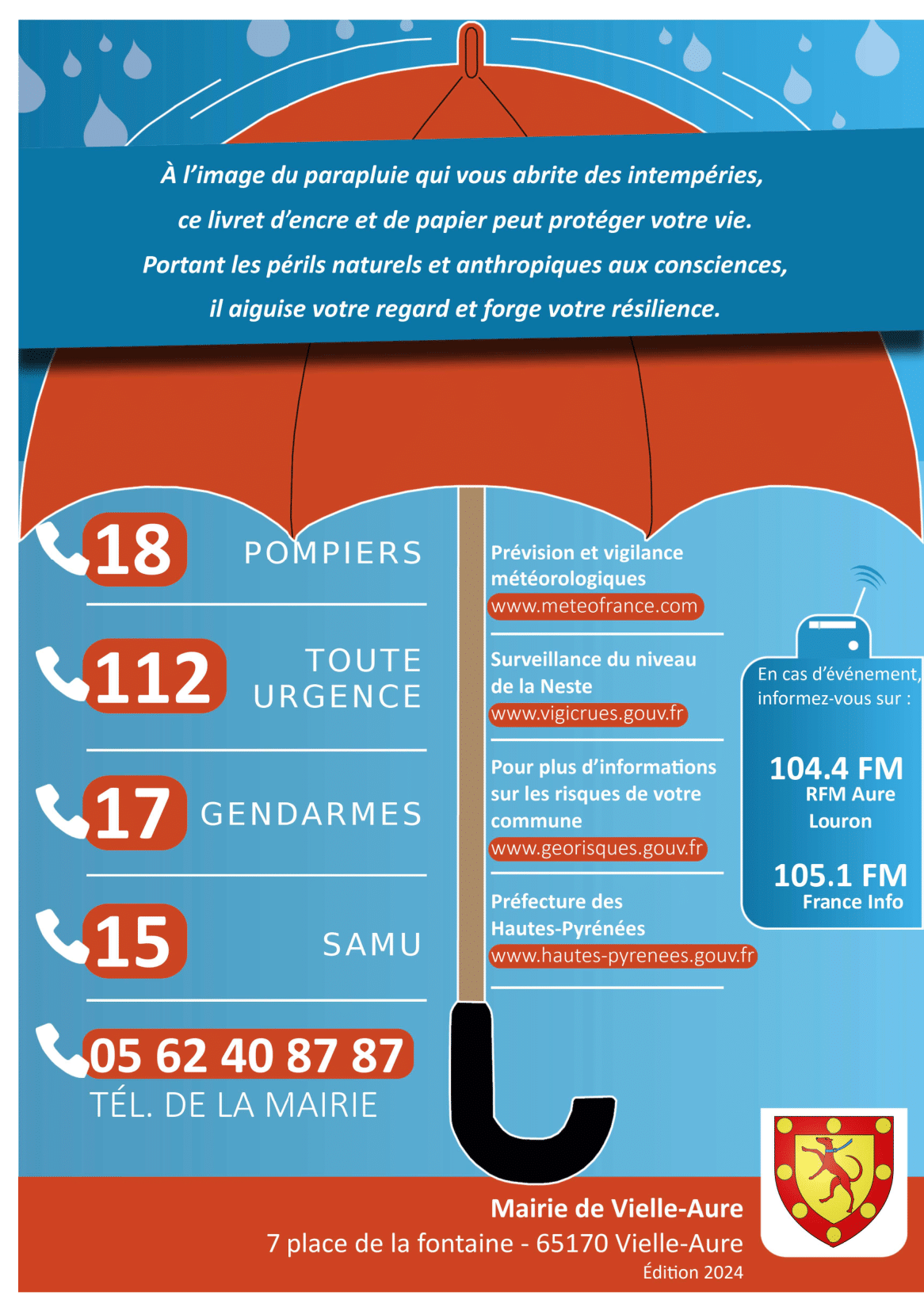 À l'image du parapluie qui vous abrite des intempéries, ce livret d'encre et de papier peut protéger votre vie. Portant les périls naturels et anthropiques aux consciences, il aiguise votre regard et forge votre résilience.

18 POMPIERS

112 TOUTE URGENCE

17 GENDARMES

15 SAMU

05 62 40 87 87
TÉL. DE LA MAIRIE

Prévision et vigilance météorologiques
www.meteofrance.com

Surveillance du niveau de la Neste
www.vigicrues.gouv.fr

Pour plus d'informations sur les risques de votre commune
www.georisques.gouv.fr

Préfecture des Hautes-Pyrénées
www.hautes-pyrenees.gouv.fr

En cas d'événement, informez-vous sur :

104.4 FM
RFM Aure Louron

105.1 FM
France Info

Mairie de Vielle-Aure
7 place de la fontaine - 65170 Vielle-Aure
Édition 2024